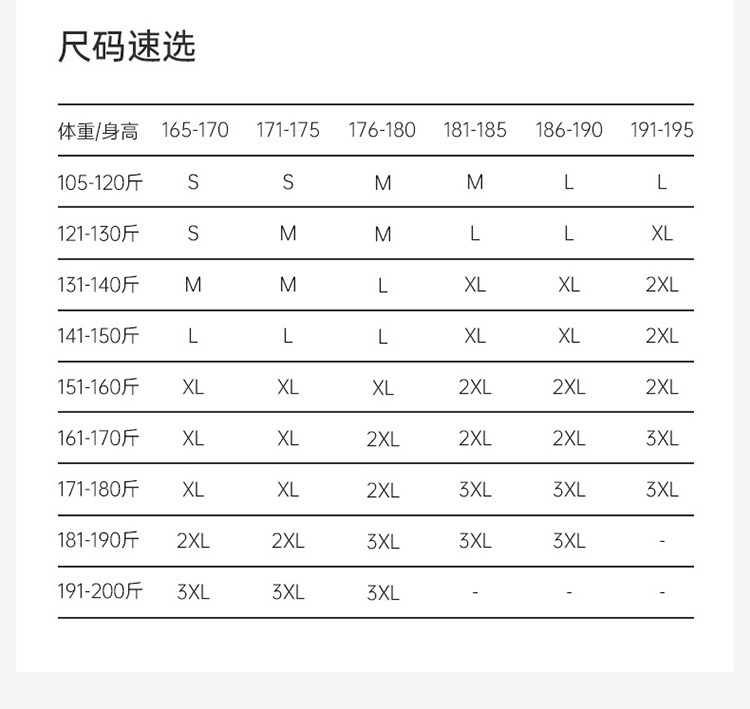 尺码速选

| 体重/身高 | 165-170 | 171-175 | 176-180 | 181-185 | 186-190 | 191-195 |
|---|---|---|---|---|---|---|
| 105-120斤 | S | S | M | M | L | L |
| 121-130斤 | S | M | M | L | L | XL |
| 131-140斤 | M | M | L | XL | XL | 2XL |
| 141-150斤 | L | L | L | XL | XL | 2XL |
| 151-160斤 | XL | XL | XL | 2XL | 2XL | 2XL |
| 161-170斤 | XL | XL | 2XL | 2XL | 2XL | 3XL |
| 171-180斤 | XL | XL | 2XL | 3XL | 3XL | 3XL |
| 181-190斤 | 2XL | 2XL | 3XL | 3XL | 3XL | - |
| 191-200斤 | 3XL | 3XL | 3XL | - | - | - |